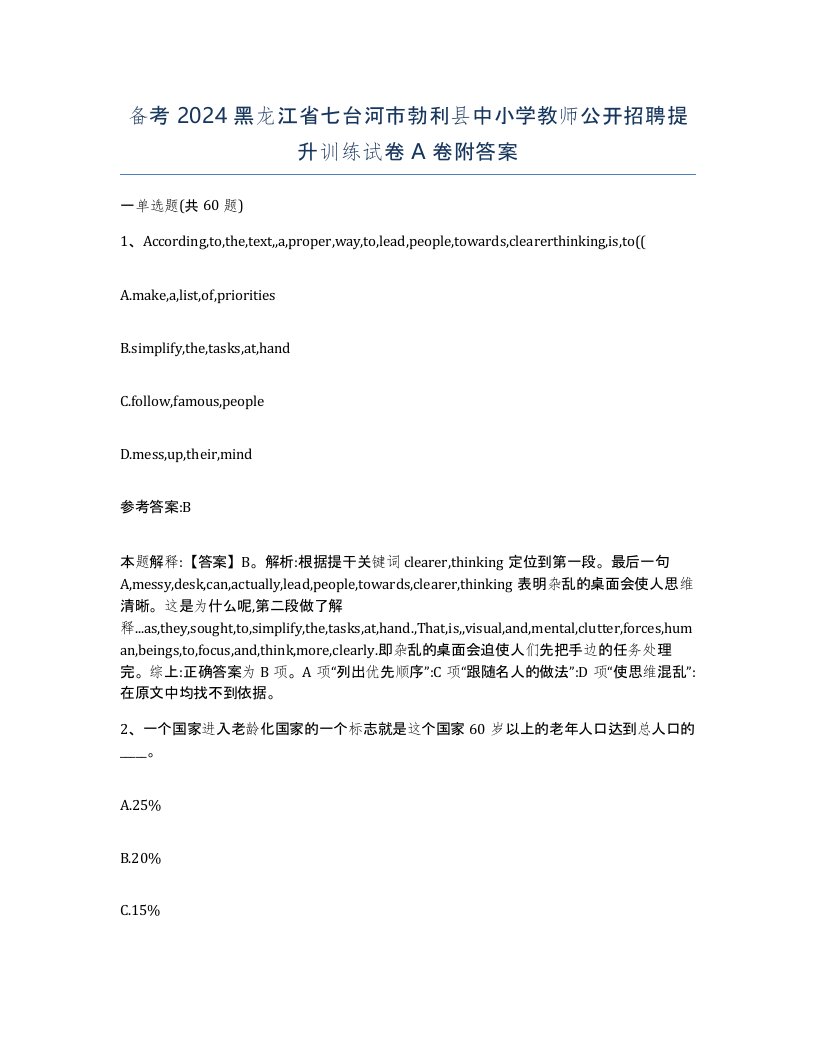 备考 2024 黑龙江省七台河市勃利县中小学教师公开招聘提升训练试卷 A 卷附答案

一单选题(共 60 题)

1、According,to,the,text,,a,proper,way,to,lead,people,towards,clearerthinking,is,to((

A.make,a,list,of,priorities

B.simplify,the,tasks,at,hand

C.follow,famous,people

D.mess,up,their,mind

参考答案:B

本题解释:【答案】B。解析:根据提干关键词 clearer,thinking 定位到第一段。最后一句 A,messy,desk,can,actually,lead,people,towards,clearer,thinking 表明杂乱的桌面会使人思维清晰。这是为什么呢,第二段做了解释...as,they,sought,to,simplify,the,tasks,at,hand.,That,is,,visual,and,mental,clutter,forces,human,beings,to,focus,and,think,more,clearly.即杂乱的桌面会迫使人们先把手边的任务处理完。综上:正确答案为 B 项。A 项"列出优先顺序":C 项"跟随名人的做法":D 项"使思维混乱":在原文中均找不到依据。

2、一个国家进入老龄化国家的一个标志就是这个国家 60 岁以上的老年人口达到总人口的____。

A.25%

B.20%

C.15%